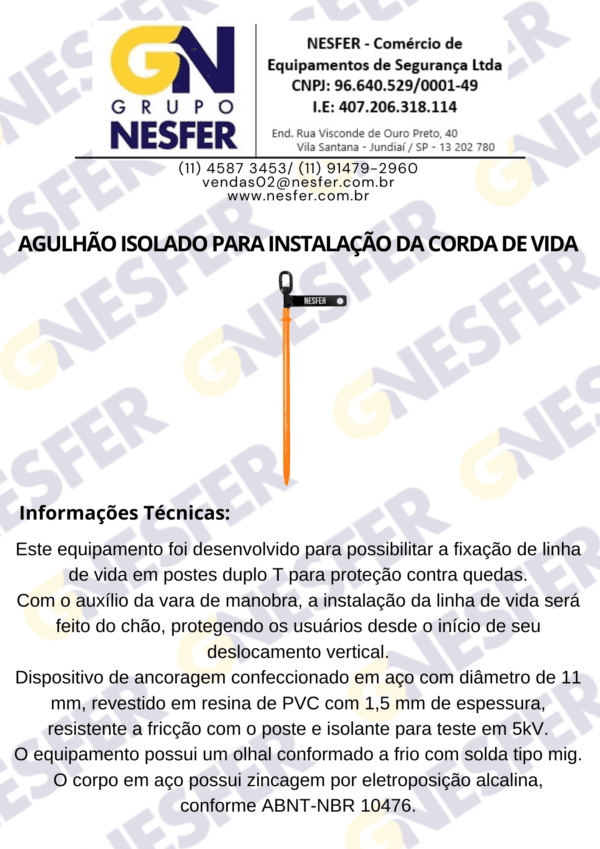 GN
GRUPO
NESFER

NESFER - Comércio de Equipamentos de Segurança Ltda
CNPJ: 96.640.529/0001-49
I.E: 407.206.318.114

End. Rua Visconde de Ouro Preto, 40
Vila Santana - Jundiaí / SP - 13 202 780

(11) 4587 3453/ (11) 91479-2960
vendas02@nesfer.com.br
www.nesfer.com.br

AGULHÃO ISOLADO PARA INSTALAÇÃO DA CORDA DE VIDA

NESFER

Informações Técnicas:

Este equipamento foi desenvolvido para possibilitar a fixação de linha de vida em postes duplo T para proteção contra quedas.
Com o auxílio da vara de manobra, a instalação da linha de vida será feito do chão, protegendo os usuários desde o início de seu deslocamento vertical.
Dispositivo de ancoragem confeccionado em aço com diâmetro de 11 mm, revestido em resina de PVC com 1,5 mm de espessura, resistente a fricção com o poste e isolante para teste em 5kV.
O equipamento possui um olhal conformado a frio com solda tipo mig.
O corpo em aço possui zincagem por eletroposição alcalina, conforme ABNT-NBR 10476.